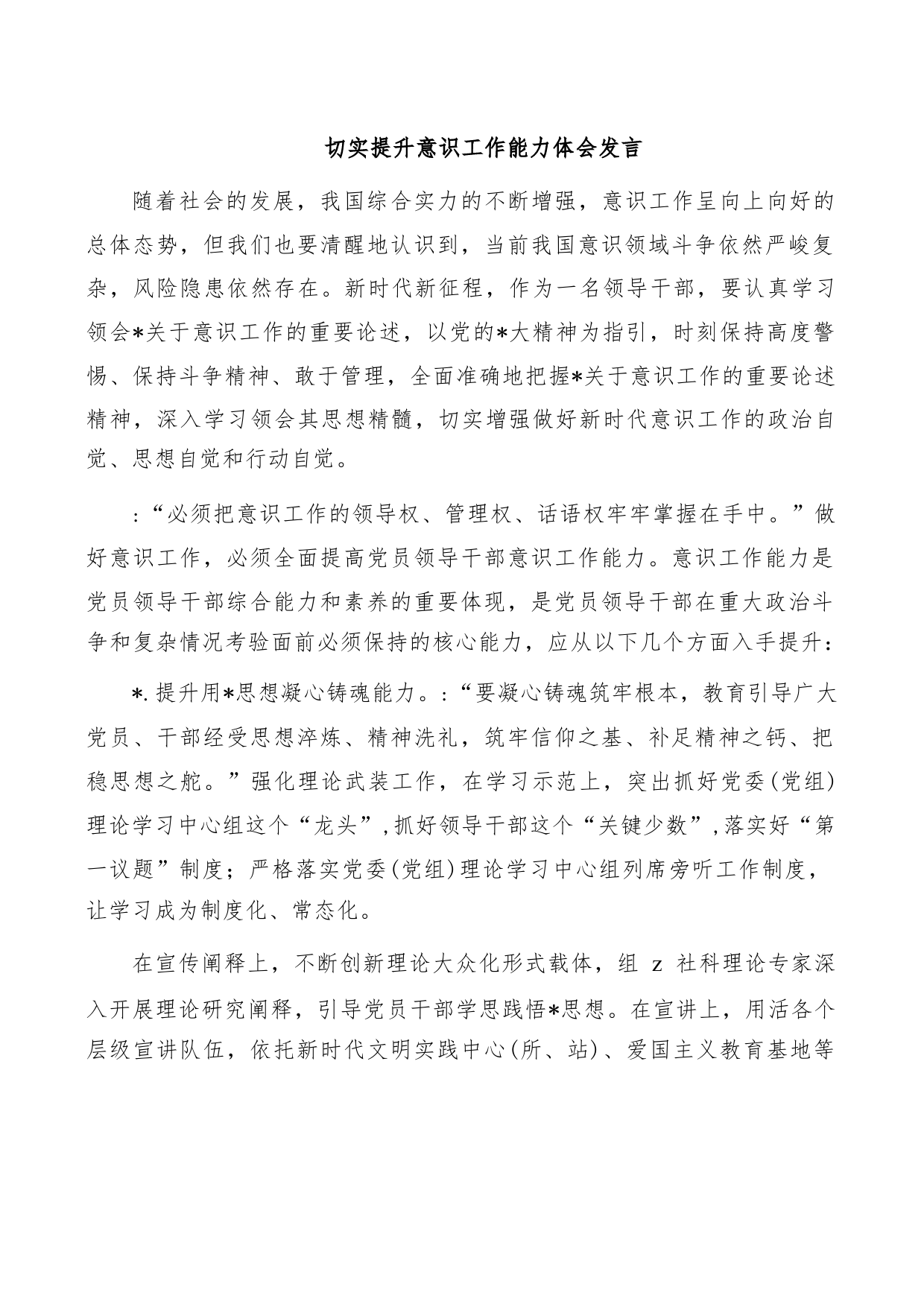 切实提升意识工作能力体会发言

随着社会的发展，我国综合实力的不断增强，意识工作呈向上向好的总体态势，但我们也要清醒地认识到，当前我国意识领域斗争依然严峻复杂，风险隐患依然存在。新时代新征程，作为一名领导干部，要认真学习领会*关于意识工作的重要论述，以党的*大精神为指引，时刻保持高度警惕、保持斗争精神、敢于管理，全面准确地把握*关于意识工作的重要论述精神，深入学习领会其思想精髓，切实增强做好新时代意识工作的政治自觉、思想自觉和行动自觉。

:“必须把意识工作的领导权、管理权、话语权牢牢掌握在手中。”做好意识工作，必须全面提高党员领导干部意识工作能力。意识工作能力是党员领导干部综合能力和素养的重要体现，是党员领导干部在重大政治斗争和复杂情况考验面前必须保持的核心能力，应从以下几个方面入手提升：

*.提升用*思想凝心铸魂能力。:“要凝心铸魂筑牢根本，教育引导广大党员、干部经受思想淬炼、精神洗礼，筑牢信仰之基、补足精神之钙、把稳思想之舵。”强化理论武装工作，在学习示范上，突出抓好党委(党组)理论学习中心组这个“龙头”,抓好领导干部这个“关键少数”,落实好“第一议题”制度；严格落实党委(党组)理论学习中心组列席旁听工作制度，让学习成为制度化、常态化。

在宣传阐释上，不断创新理论大众化形式载体，组 z 社科理论专家深入开展理论研究阐释，引导党员干部学思践悟*思想。在宣讲上，用活各个层级宣讲队伍，依托新时代文明实践中心(所、站)、爱国主义教育基地等